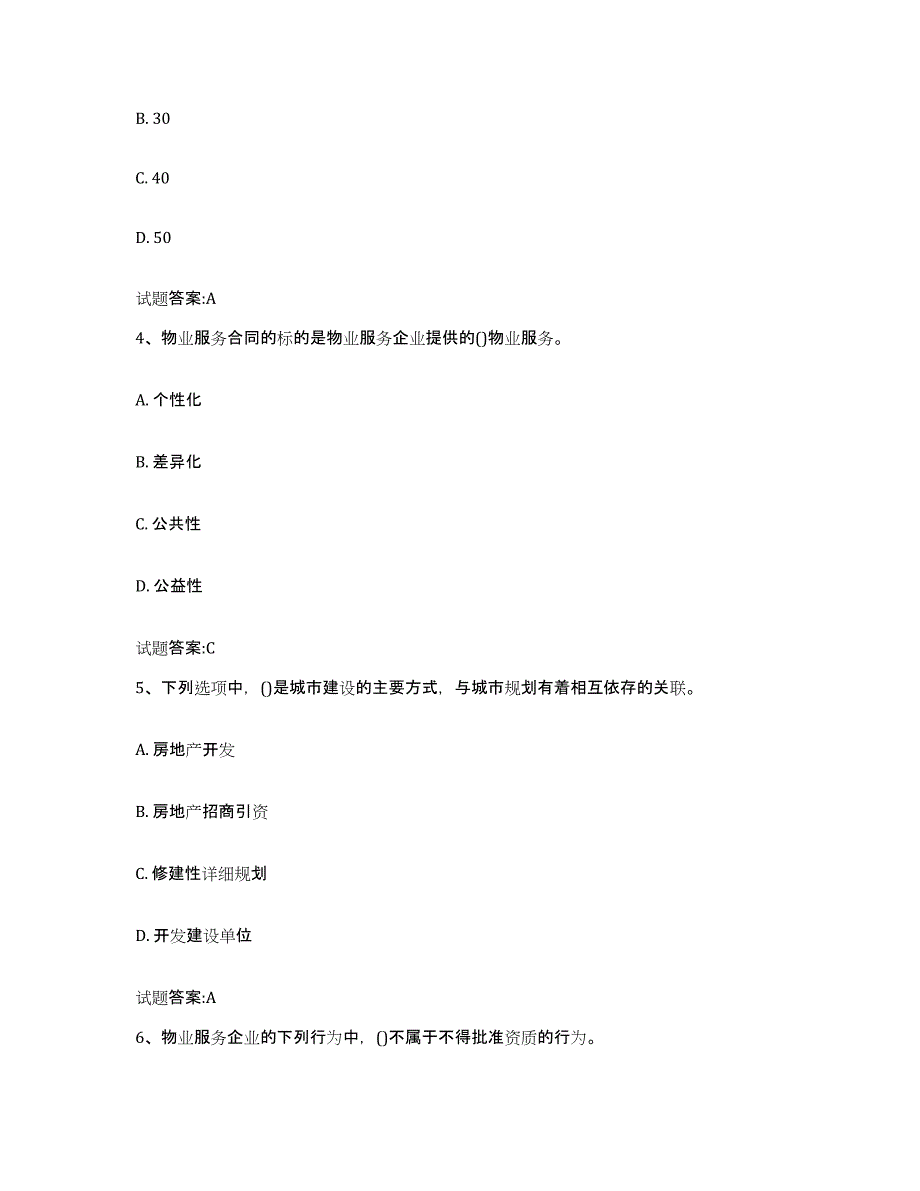 B. 30

C. 40

D. 50

试题答案:A

4、物业服务合同的标的是物业服务企业提供的()物业服务。

A. 个性化

B. 差异化

C. 公共性

D. 公益性

试题答案:C

5、下列选项中，()是城市建设的主要方式，与城市规划有着相互依存的关联。

A. 房地产开发

B. 房地产招商引资

C. 修建性详细规划

D. 开发建设单位

试题答案:A

6、物业服务企业的下列行为中，()不属于不得批准资质的行为。